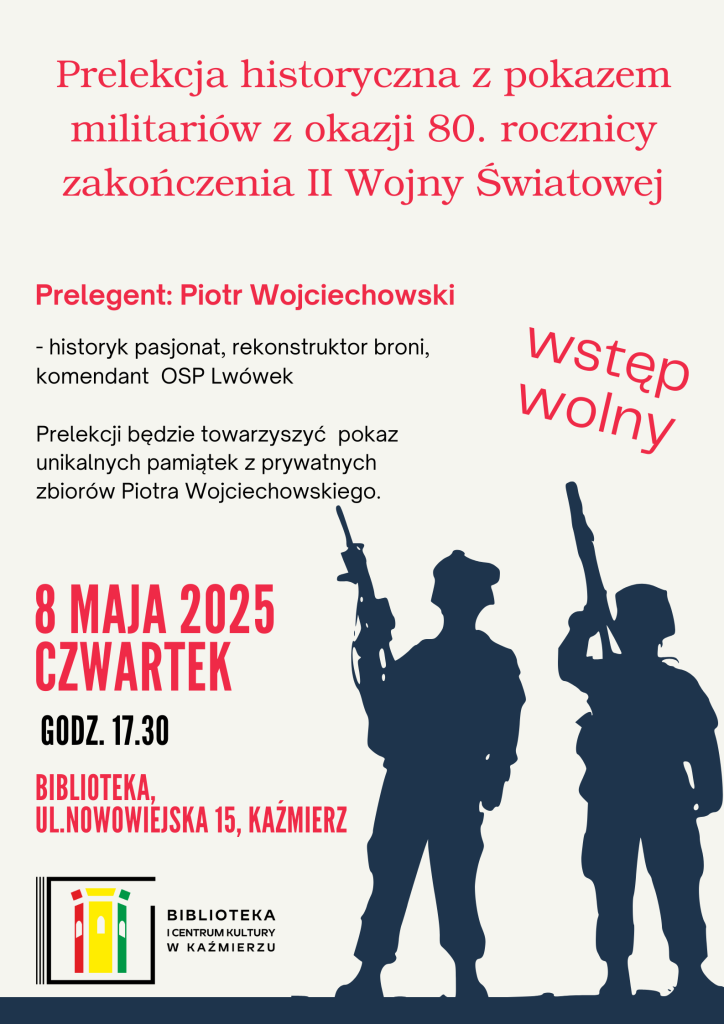 Prelekcja historyczna z pokazem militariów z okazji 80. rocznicy zakończenia II Wojny Światowej

Prelegent: Piotr Wojciechowski

- historyk pasjonat, rekonstruktor broni, komendant OSP Lwówek

wstęp wolny

Prelekcji będzie towarzyszyć pokaz unikalnych pamiątek z prywatnych zbiorów Piotra Wojciechowskiego.

8 MAJA 2025
CZWARTEK

GODZ. 17.30

BIBLIOTEKA,
UL.NOWOWIEJSKA 15, KAŹMIERZ

BIBLIOTEKA
I CENTRUM KULTURY
W KAŹMIERZU